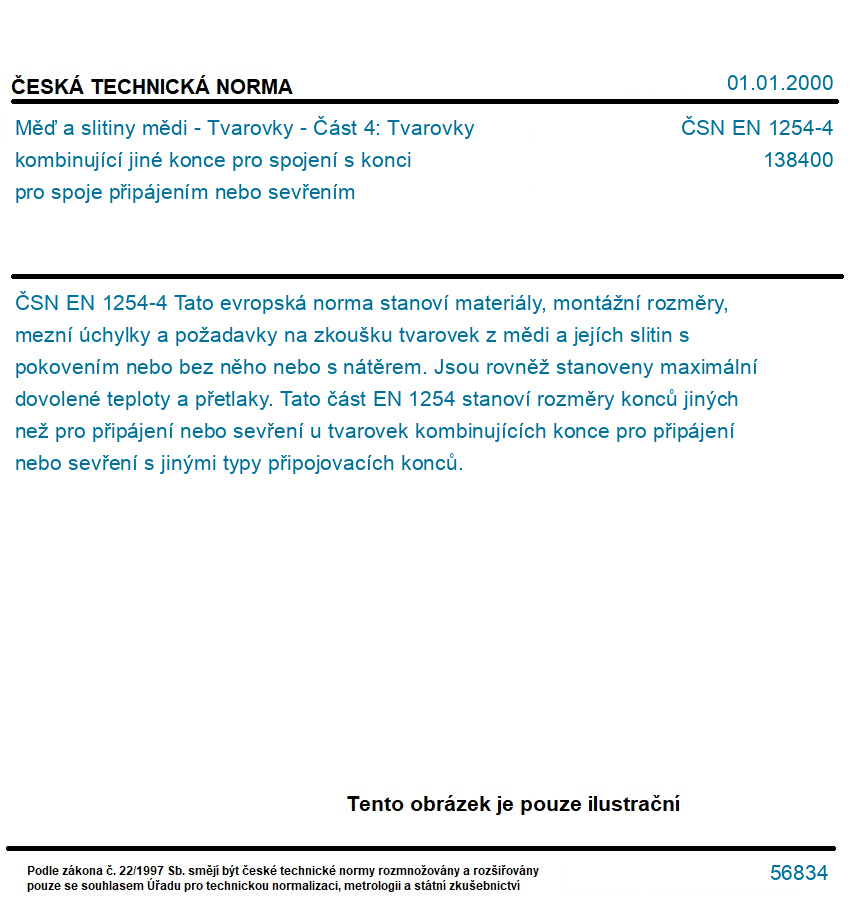 ČESKÁ TECHNICKÁ NORMA

01.01.2000

Měď a slitiny mědi - Tvarovky - Část 4: Tvarovky kombinující jiné konce pro spojení s konci pro spoje připájením nebo sevřením

ČSN EN 1254-4
138400

ČSN EN 1254-4 Tato evropská norma stanoví materiály, montážní rozměry, mezní úchylky a požadavky na zkoušku tvarovek z mědi a jejích slitin s pokovením nebo bez něho nebo s nátěrem. Jsou rovněž stanoveny maximální dovolené teploty a přetlaky. Tato část EN 1254 stanoví rozměry konců jiných než pro připájení nebo sevření u tvarovek kombinujících konce pro připájení nebo sevření s jinými typy připojovacích konců.

Tento obrázek je pouze ilustrační

Podle zákona č. 22/1997 Sb. smějí být české technické normy rozmnožovány a rozšiřovány pouze se souhlasem Úřadu pro technickou normalizaci, metrologii a státní zkušebnictví

56834